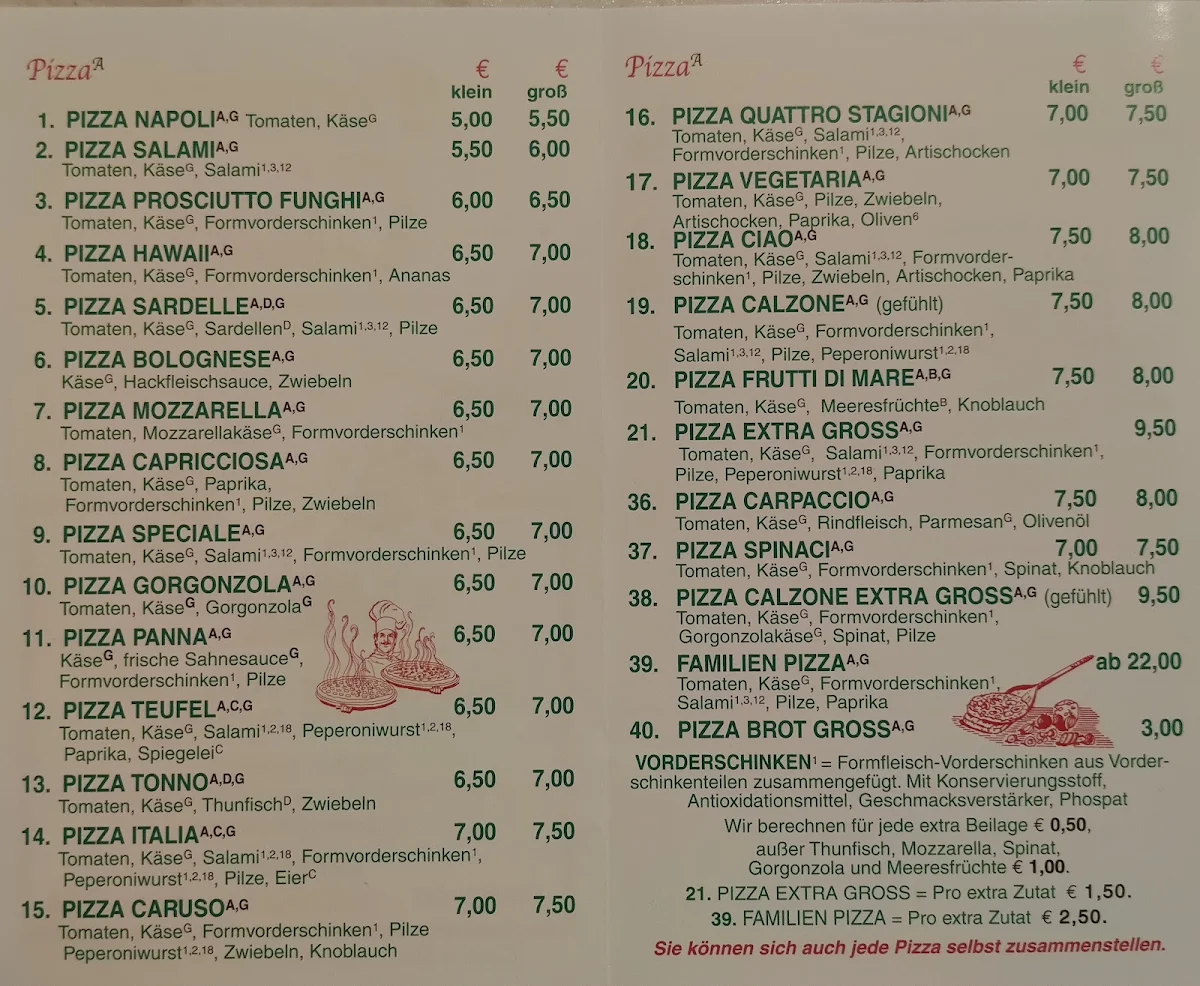 Pizza$^{A}$

| | € klein | € groß |
|---|---|---|
| 1. PIZZA NAPOLI$^{A,G}$ Tomaten, Käse$^{G}$ | 5,00 | 5,50 |
| 2. PIZZA SALAMI$^{A,G}$ Tomaten, Käse$^{G}$, Salami$^{1,3,12}$ | 5,50 | 6,00 |
| 3. PIZZA PROSCIUTTO FUNGHI$^{A,G}$ Tomaten, Käse$^{G}$, Formvorderschinken$^{1}$, Pilze | 6,00 | 6,50 |
| 4. PIZZA HAWAII$^{A,G}$ Tomaten, Käse$^{G}$, Formvorderschinken$^{1}$, Ananas | 6,50 | 7,00 |
| 5. PIZZA SARDELLE$^{A,D,G}$ Tomaten, Käse$^{G}$, Sardellen$^{D}$, Salami$^{1,3,12}$, Pilze | 6,50 | 7,00 |
| 6. PIZZA BOLOGNESE$^{A,G}$ Käse$^{G}$, Hackfleischsauce, Zwiebeln | 6,50 | 7,00 |
| 7. PIZZA MOZZARELLA$^{A,G}$ Tomaten, Mozzarellakäse$^{G}$, Formvorderschinken$^{1}$ | 6,50 | 7,00 |
| 8. PIZZA CAPRICCIOSA$^{A,G}$ Tomaten, Käse$^{G}$, Paprika, Formvorderschinken$^{1}$, Pilze, Zwiebeln | 6,50 | 7,00 |
| 9. PIZZA SPECIALE$^{A,G}$ Tomaten, Käse$^{G}$, Salami$^{1,3,12}$, Formvorderschinken$^{1}$, Pilze | 6,50 | 7,00 |
| 10. PIZZA GORGONZOLA$^{A,G}$ Tomaten, Käse$^{G}$, Gorgonzola$^{G}$ | 6,50 | 7,00 |
| 11. PIZZA PANNA$^{A,G}$ Käse$^{G}$, frische Sahnesauce$^{G}$, Formvorderschinken$^{1}$, Pilze | 6,50 | 7,00 |
| 12. PIZZA TEUFEL$^{A,C,G}$ Tomaten, Käse$^{G}$, Salami$^{1,2,18}$, Peperoniwurst$^{1,2,18}$, Paprika, Spiegelei$^{C}$ | 6,50 | 7,00 |
| 13. PIZZA TONNO$^{A,D,G}$ Tomaten, Käse$^{G}$, Thunfisch$^{D}$, Zwiebeln | 6,50 | 7,00 |
| 14. PIZZA ITALIA$^{A,C,G}$ Tomaten, Käse$^{G}$, Salami$^{1,2,18}$, Formvorderschinken$^{1}$, Peperoniwurst$^{1,2,18}$, Pilze, Eier$^{C}$ | 7,00 | 7,50 |
| 15. PIZZA CARUSO$^{A,G}$ Tomaten, Käse$^{G}$, Formvorderschinken$^{1}$, Pilze Peperoniwurst$^{1,2,18}$, Zwiebeln, Knoblauch | 7,00 | 7,50 |

Pizza$^{A}$

| | € klein | € groß |
|---|---|---|
| 16. PIZZA QUATTRO STAGIONI$^{A,G}$ Tomaten, Käse$^{G}$, Salami$^{1,3,12}$, Formvorderschinken$^{1}$, Pilze, Artischocken | 7,00 | 7,50 |
| 17. PIZZA VEGETARIA$^{A,G}$ Tomaten, Käse$^{G}$, Pilze, Zwiebeln, Artischocken, Paprika, Oliven$^{6}$ | 7,00 | 7,50 |
| 18. PIZZA CIAO$^{A,G}$ Tomaten, Käse$^{G}$, Salami$^{1,3,12}$, Formvorderschinken$^{1}$, Pilze, Zwiebeln, Artischocken, Paprika | 7,50 | 8,00 |
| 19. PIZZA CALZONE$^{A,G}$ (gefühlt) Tomaten, Käse$^{G}$, Formvorderschinken$^{1}$, Salami$^{1,3,12}$, Pilze, Peperoniwurst$^{1,2,18}$ | 7,50 | 8,00 |
| 20. PIZZA FRUTTI DI MARE$^{A,B,G}$ Tomaten, Käse$^{G}$, Meeresfrüchte$^{B}$, Knoblauch | 7,50 | 8,00 |
| 21. PIZZA EXTRA GROSS$^{A,G}$ Tomaten, Käse$^{G}$, Salami$^{1,3,12}$, Formvorderschinken$^{1}$, Pilze, Peperoniwurst$^{1,2,18}$, Paprika | | 9,50 |
| 36. PIZZA CARPACCIO$^{A,G}$ Tomaten, Käse$^{G}$, Rindfleisch, Parmesan$^{G}$, Olivenöl | 7,50 | 8,00 |
| 37. PIZZA SPINACI$^{A,G}$ Tomaten, Käse$^{G}$, Formvorderschinken$^{1}$, Spinat, Knoblauch | 7,00 | 7,50 |
| 38. PIZZA CALZONE EXTRA GROSS$^{A,G}$ (gefühlt) Tomaten, Käse$^{G}$, Formvorderschinken$^{1}$, Gorgonzolakäse$^{G}$, Spinat, Pilze | | 9,50 |
| 39. FAMILIEN PIZZA$^{A,G}$ Tomaten, Käse$^{G}$, Formvorderschinken$^{1}$, Salami$^{1,3,12}$, Pilze, Paprika | | ab 22,00 |
| 40. PIZZA BROT GROSS$^{A,G}$ | | 3,00 |

VORDERSCHINKEN$^{1}$ = Formfleisch-Vorderschinken aus Vorderschinkenteilen zusammengefügt. Mit Konservierungsstoff, Antioxidationsmittel, Geschmacksverstärker, Phospat

Wir berechnen für jede extra Beilage € 0,50, außer Thunfisch, Mozzarella, Spinat, Gorgonzola und Meeresfrüchte € 1,00.

21. PIZZA EXTRA GROSS = Pro extra Zutat € 1,50.
39. FAMILIEN PIZZA = Pro extra Zutat € 2,50.

Sie können sich auch jede Pizza selbst zusammenstellen.